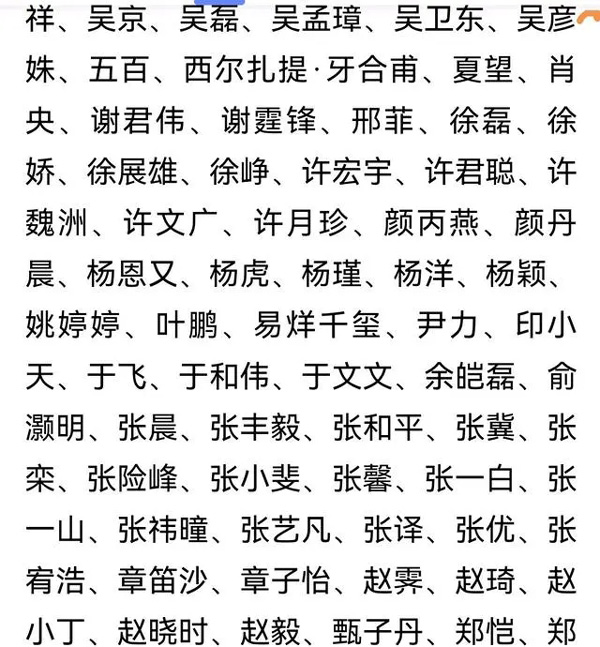 祥、吴京、吴磊、吴孟璋、吴卫东、吴彦姝、五百、西尔扎提·牙合甫、夏望、肖央、谢君伟、谢霆锋、邢菲、徐磊、徐娇、徐展雄、徐峥、许宏宇、许君聪、许魏洲、许文广、许月珍、颜丙燕、颜丹晨、杨恩又、杨虎、杨瑾、杨洋、杨颖、姚婷婷、叶鹏、易烊千玺、尹力、印小天、于飞、于和伟、于文文、余皑磊、俞灏明、张晨、张丰毅、张和平、张冀、张栾、张险峰、张小斐、张馨、张一白、张一山、张祎曈、张艺凡、张译、张优、张宥浩、章笛沙、章子怡、赵霁、赵琦、赵小丁、赵晓时、赵毅、甄子丹、郑恺、郑